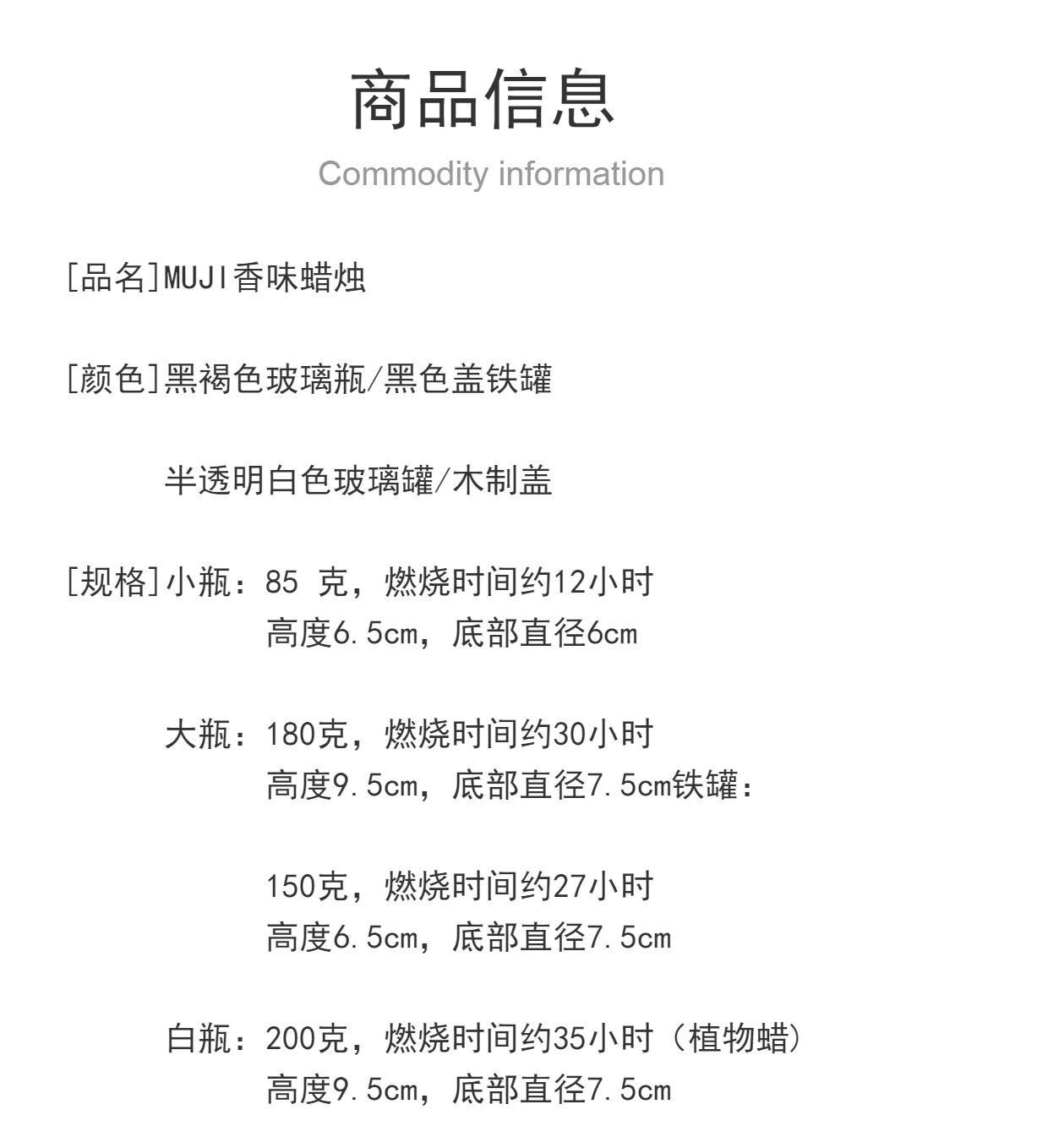 商品信息

Commodity information

[品名]MUJI香味蜡烛

[颜色]黑褐色玻璃瓶/黑色盖铁罐

半透明白色玻璃罐/木制盖

[规格]小瓶：85 克，燃烧时间约12小时
高度6.5cm，底部直径6cm

大瓶：180克，燃烧时间约30小时
高度9.5cm，底部直径7.5cm铁罐：

150克，燃烧时间约27小时
高度6.5cm，底部直径7.5cm

白瓶：200克，燃烧时间约35小时（植物蜡）
高度9.5cm，底部直径7.5cm